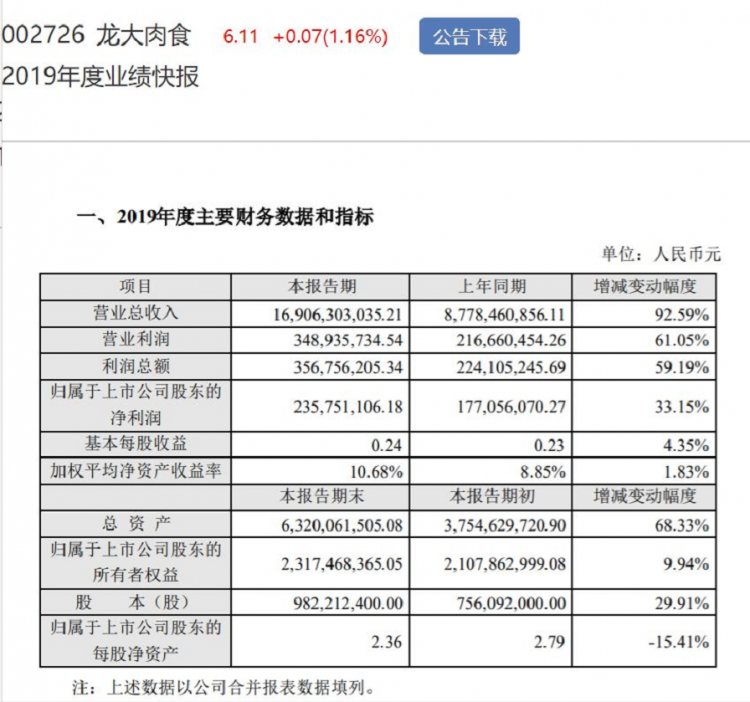 002726 龙大肉食 6.11 +0.07(1.16%) 公告下载

2019年度业绩快报

一、2019年度主要财务数据和指标

单位：人民币元

| 项目 | 本报告期 | 上年同期 | 增减变动幅度 |
|---|---|---|---|
| 营业总收入 | 16,906,303,035.21 | 8,778,460,856.11 | 92.59% |
| 营业利润 | 348,935,734.54 | 216,660,454.26 | 61.05% |
| 利润总额 | 356,756,205.34 | 224,105,245.69 | 59.19% |
| 归属于上市公司股东的净利润 | 235,751,106.18 | 177,056,070.27 | 33.15% |
| 基本每股收益 | 0.24 | 0.23 | 4.35% |
| 加权平均净资产收益率 | 10.68% | 8.85% | 1.83% |
| | 本报告期末 | 本报告期初 | 增减变动幅度 |
| 总 资 产 | 6,320,061,505.08 | 3,754,629,720.90 | 68.33% |
| 归属于上市公司股东的所有者权益 | 2,317,468,365.05 | 2,107,862,999.08 | 9.94% |
| 股 本（股） | 982,212,400.00 | 756,092,000.00 | 29.91% |
| 归属于上市公司股东的每股净资产 | 2.36 | 2.79 | -15.41% |

注：上述数据以公司合并报表数据填列。